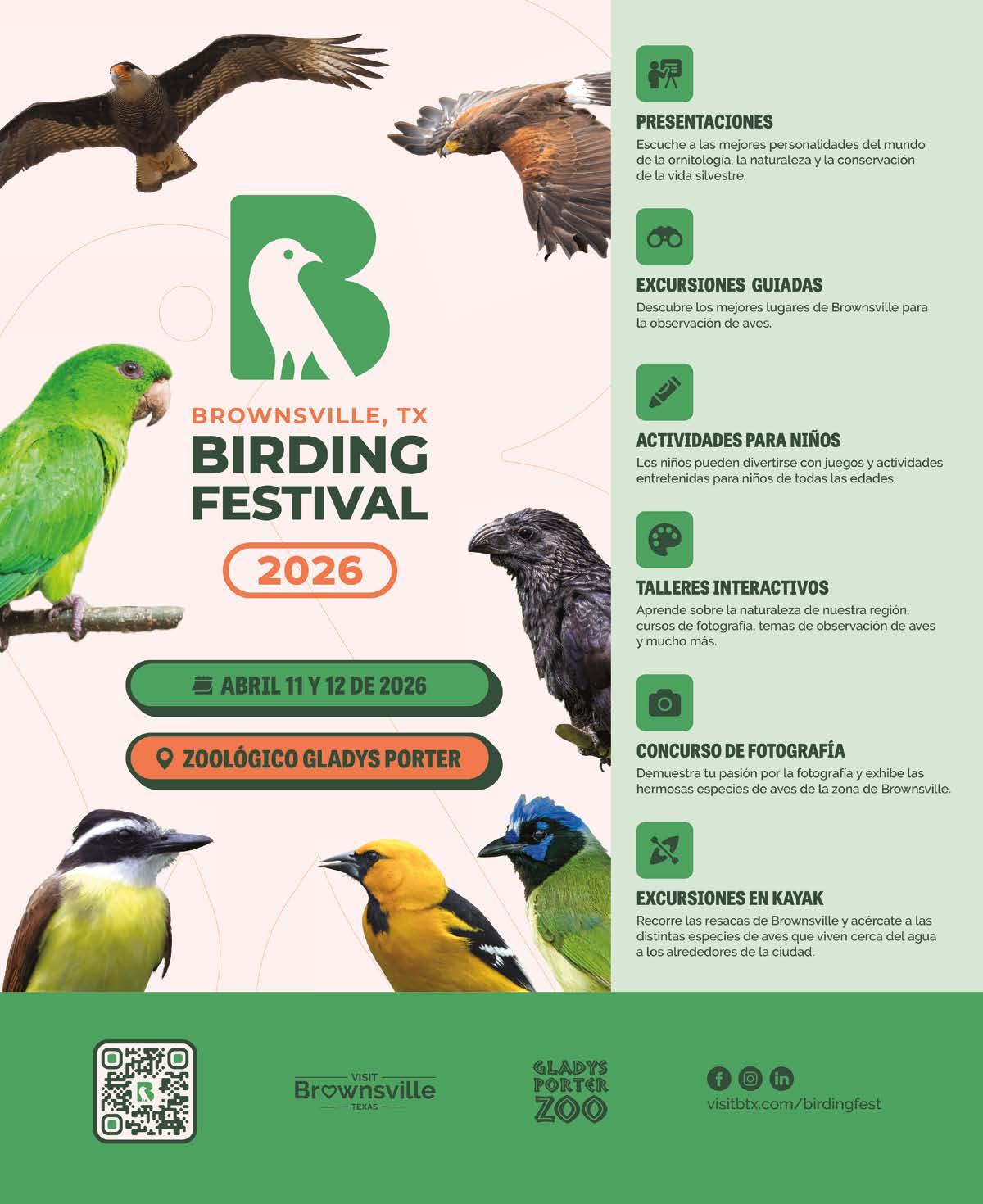 BROWNSVILLE, TX
BIRDING
FESTIVAL

2026

ABRIL 11 Y 12 DE 2026

ZOOLÓGICO GLADYS PORTER

PRESENTACIONES

Escuche a las mejores personalidades del mundo de la ornitología, la naturaleza y la conservación de la vida silvestre.

EXCURSIONES GUIADAS

Descubre los mejores lugares de Brownsville para la observación de aves.

ACTIVIDADES PARA NIÑOS

Los niños pueden divertirse con juegos y actividades entretenidas para niños de todas las edades.

TALLERES INTERACTIVOS

Aprende sobre la naturaleza de nuestra región, cursos de fotografía, temas de observación de aves y mucho más.

CONCURSO DE FOTOGRAFÍA

Demuestra tu pasión por la fotografía y exhibe las hermosas especies de aves de la zona de Brownsville.

EXCURSIONES EN KAYAK

Recorre las resacas de Brownsville y acércate a las distintas especies de aves que viven cerca del agua a los alrededores de la ciudad.

VISIT
Brownsville
TEXAS

GLADYS
PORTER
ZOO

visitbtx.com/birdingfest